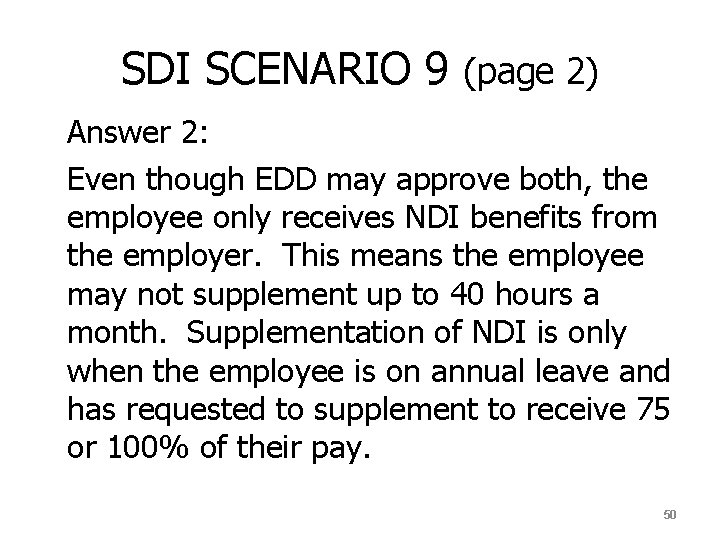 SDI SCENARIO 9 (page 2)

Answer 2:

Even though EDD may approve both, the employee only receives NDI benefits from the employer.  This means the employee may not supplement up to 40 hours a month.  Supplementation of NDI is only when the employee is on annual leave and has requested to supplement to receive 75 or 100% of their pay.

50